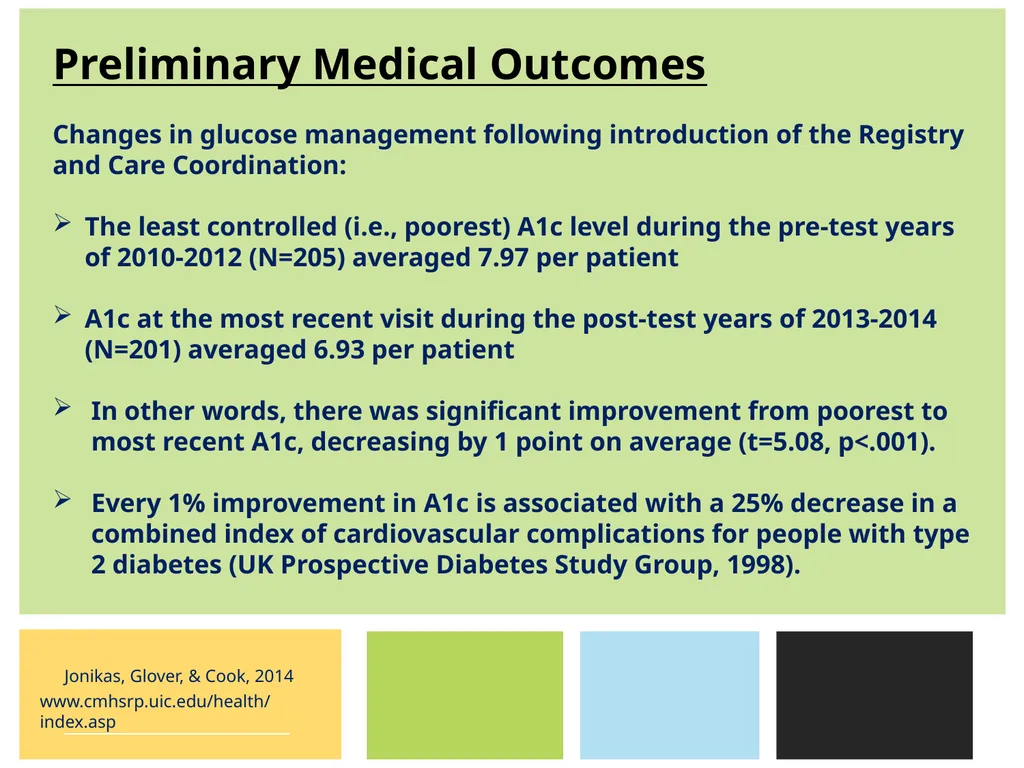 Preliminary Medical Outcomes

Changes in glucose management following introduction of the Registry and Care Coordination:

➢ The least controlled (i.e., poorest) A1c level during the pre-test years of 2010-2012 (N=205) averaged 7.97 per patient

➢ A1c at the most recent visit during the post-test years of 2013-2014 (N=201) averaged 6.93 per patient

➢ In other words, there was significant improvement from poorest to most recent A1c, decreasing by 1 point on average (t=5.08, p<.001).

➢ Every 1% improvement in A1c is associated with a 25% decrease in a combined index of cardiovascular complications for people with type 2 diabetes (UK Prospective Diabetes Study Group, 1998).

Jonikas, Glover, & Cook, 2014
www.cmhsrp.uic.edu/health/index.asp